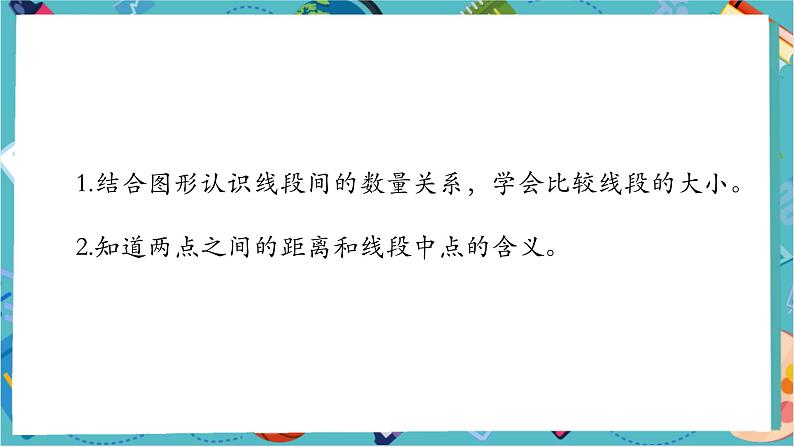 1.结合图形认识线段间的数量关系，学会比较线段的大小。

2.知道两点之间的距离和线段中点的含义。